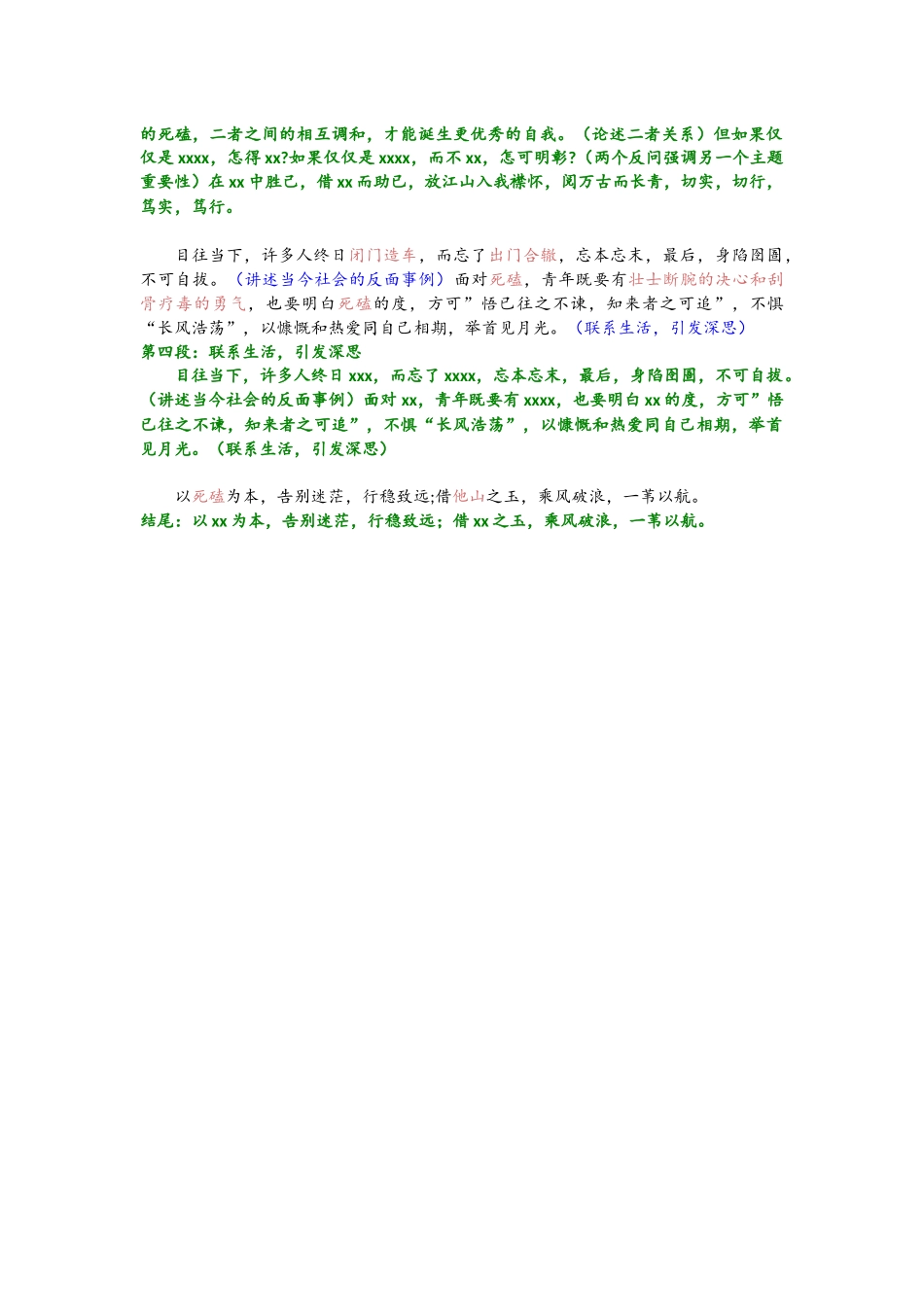 的死磕，二者之间的相互调和，才能诞生更优秀的自我。（论述二者关系）但如果仅仅是 xxxx，怎得 xx?如果仅仅是 xxxx，而不 xx，怎可明彰?（两个反问强调另一个主题重要性）在 xx 中胜己，借 xx 而助己，放江山入我襟怀，阅万古而长青，切实，切行，笃实，笃行。

目往当下，许多人终日闭门造车，而忘了出门合辙，忘本忘末，最后，身陷囹圄，不可自拔。（讲述当今社会的反面事例）面对死磕，青年既要有壮士断腕的决心和刮骨疗毒的勇气，也要明白死磕的度，方可”悟已往之不谏，知来者之可追”，不惧“长风浩荡”，以慷慨和热爱同自己相期，举首见月光。（联系生活，引发深思）
第四段：联系生活，引发深思
目往当下，许多人终日 xxx，而忘了 xxxx，忘本忘末，最后，身陷囹圄，不可自拔。（讲述当今社会的反面事例）面对 xx，青年既要有 xxxx，也要明白 xx 的度，方可”悟已往之不谏，知来者之可追”，不惧“长风浩荡”，以慷慨和热爱同自己相期，举首见月光。（联系生活，引发深思）

以死磕为本，告别迷茫，行稳致远;借他山之玉，乘风破浪，一苇以航。
结尾：以 xx 为本，告别迷茫，行稳致远；借 xx 之玉，乘风破浪，一苇以航。